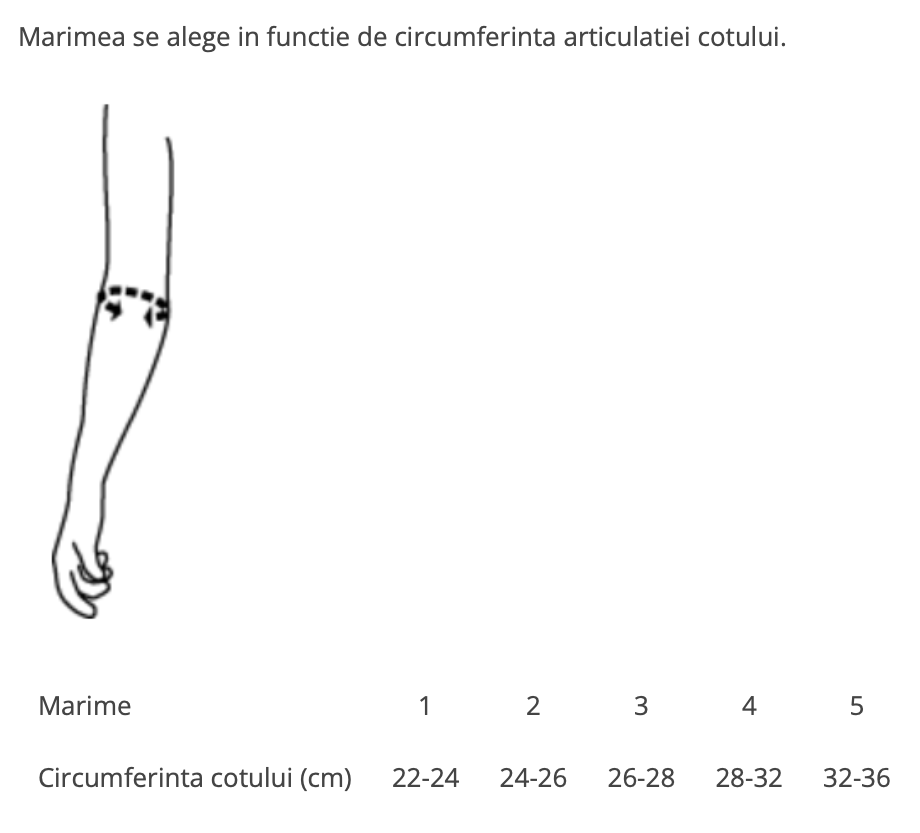 Marimea se alege in functie de circumferinta articulatiei cotului.

| Marime | 1 | 2 | 3 | 4 | 5 |
|---|---|---|---|---|---|
| Circumferinta cotului (cm) | 22-24 | 24-26 | 26-28 | 28-32 | 32-36 |